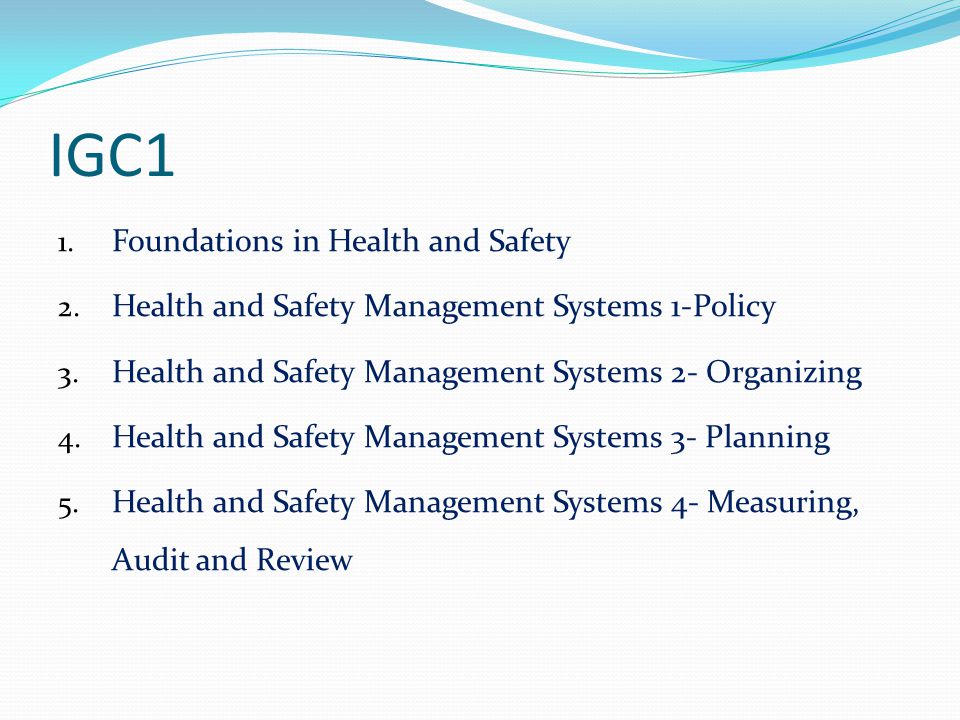 IGC1

1. Foundations in Health and Safety
2. Health and Safety Management Systems 1-Policy
3. Health and Safety Management Systems 2- Organizing
4. Health and Safety Management Systems 3- Planning
5. Health and Safety Management Systems 4- Measuring, Audit and Review